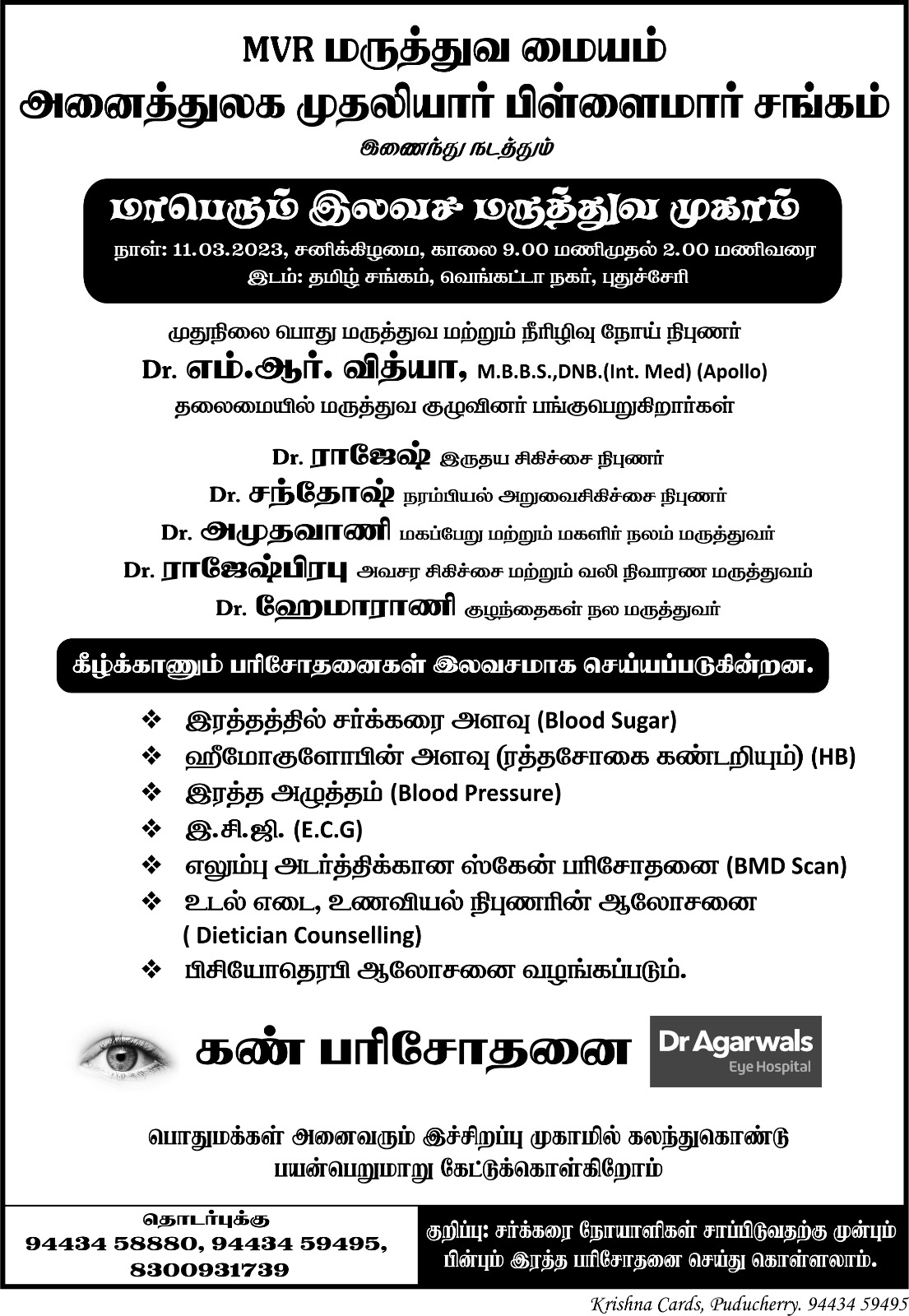 MVR மருத்துவ மையம்
அனைத்துலக முதலியார் பிள்ளைமார் சங்கம்

இணைந்து நடத்தும்

மாபெரும் இலவச மருத்துவ முகாம்

நாள்: 11.03.2023, சனிக்கிழமை, காலை 9.00 மணிமுதல் 2.00 மணிவரை
இடம்: தமிழ் சங்கம், வெங்கட்டா நகர், புதுச்சேரி

முதுநிலை பொது மருத்துவ மற்றும் நீரிழிவு நோய் நிபுணர்
Dr. எம்.ஆர். வித்யா, M.B.B.S.,DNB.(Int. Med) (Apollo)
தலைமையில் மருத்துவ குழுவினர் பங்குபெறுகிறார்கள்

Dr. ராஜேஷ் இருதய சிகிச்சை நிபுணர்
Dr. சந்தோஷ் நரம்பியல் அறுவைசிகிச்சை நிபுணர்
Dr. அமுதவாணி மகப்பேறு மற்றும் மகளிர் நலம் மருத்துவர்
Dr. ராஜேஷ்பிரபு அவசர சிகிச்சை மற்றும் வலி நிவாரண மருத்துவம்
Dr. ஹேமாராணி குழந்தைகள் நல மருத்துவர்

கீழ்க்காணும் பரிசோதனைகள் இலவசமாக செய்யப்படுகின்றன.

❖ இரத்தத்தில் சர்க்கரை அளவு (Blood Sugar)
❖ ஹீமோகுளோபின் அளவு (ரத்தசோகை கண்டறியும்) (HB)
❖ இரத்த அழுத்தம் (Blood Pressure)
❖ இ.சி.ஜி. (E.C.G)
❖ எலும்பு அடர்த்திக்கான ஸ்கேன் பரிசோதனை (BMD Scan)
❖ உடல் எடை, உணவியல் நிபுணரின் ஆலோசனை ( Dietician Counselling)
❖ பிசியோதெரபி ஆலோசனை வழங்கப்படும்.

கண் பரிசோதனை

Dr Agarwals
Eye Hospital

பொதுமக்கள் அனைவரும் இச்சிறப்பு முகாமில் கலந்துகொண்டு
பயன்பெறுமாறு கேட்டுக்கொள்கிறோம்

தொடர்புக்கு
94434 58880, 94434 59495,
8300931739

குறிப்பு: சர்க்கரை நோயாளிகள் சாப்பிடுவதற்கு முன்பும் பின்பும் இரத்த பரிசோதனை செய்து கொள்ளலாம்.

Krishna Cards, Puducherry. 94434 59495